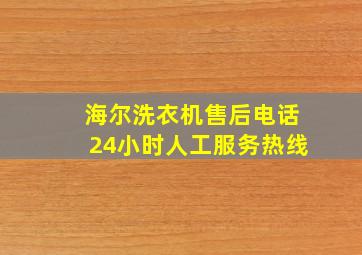 海尔洗衣机售后电话
24小时人工服务热线